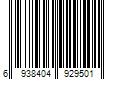 6 938404 929501